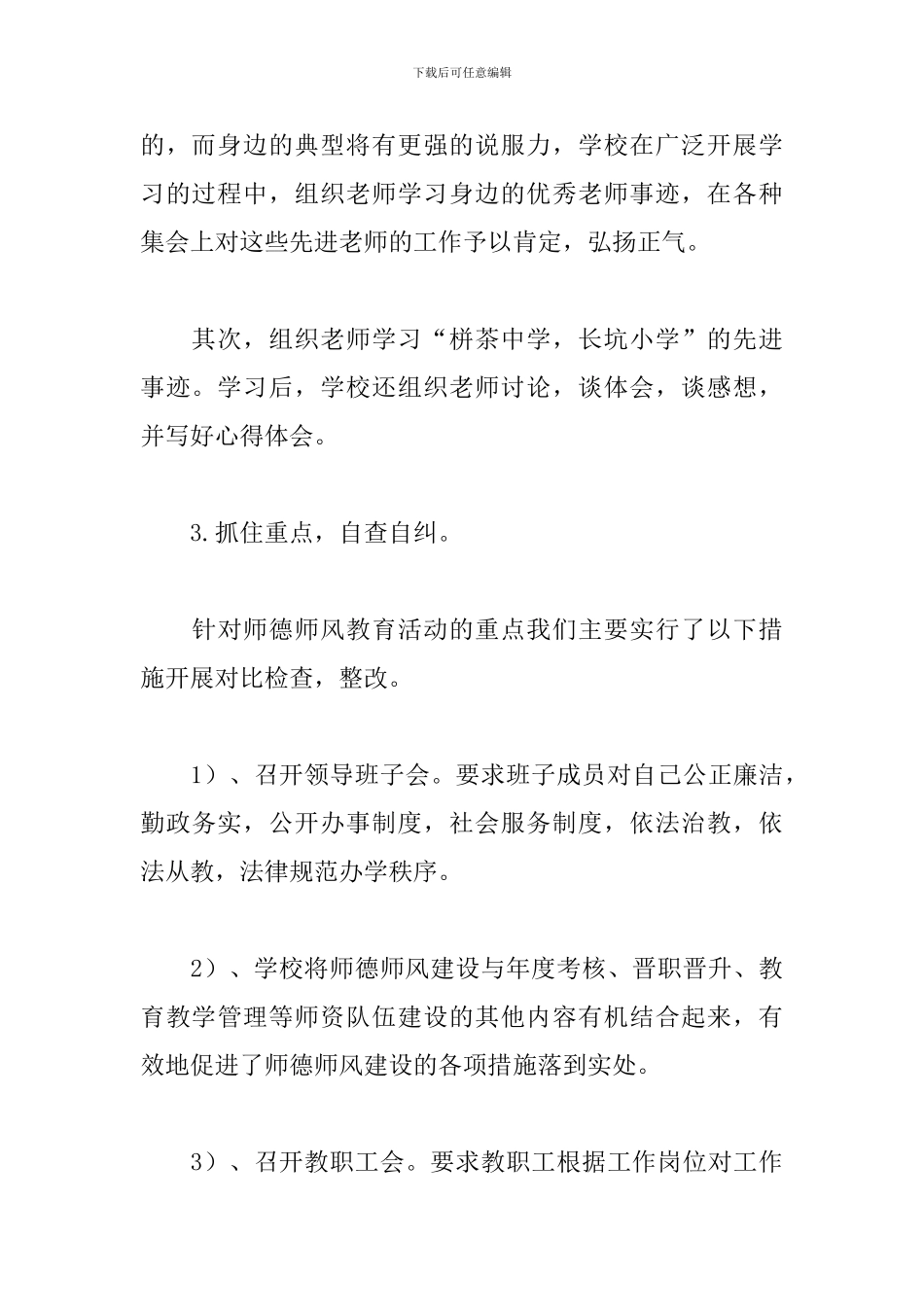 下载后可任意编辑

的，而身边的典型将有更强的说服力，学校在广泛开展学习的过程中，组织老师学习身边的优秀老师事迹，在各种集会上对这些先进老师的工作予以肯定，弘扬正气。

其次，组织老师学习“栟茶中学，长坑小学”的先进事迹。学习后，学校还组织老师讨论，谈体会，谈感想，并写好心得体会。

3.抓住重点，自查自纠。

针对师德师风教育活动的重点我们主要实行了以下措施开展对比检查，整改。

1）、召开领导班子会。要求班子成员对自己公正廉洁，勤政务实，公开办事制度，社会服务制度，依法治教，依法从教，法律规范办学秩序。

2）、学校将师德师风建设与年度考核、晋职晋升、教育教学管理等师资队伍建设的其他内容有机结合起来，有效地促进了师德师风建设的各项措施落到实处。

3）、召开教职工会。要求教职工根据工作岗位对工作